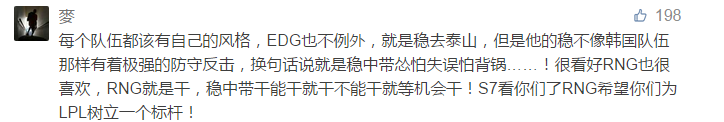 麥

198

每个队伍都该有自己的风格，EDG也不例外，就是稳去泰山，但是他的稳不像韩国队伍那样有着极强的防守反击，换句话说就是稳中带怂怕失误怕背锅……！很看好RNG也很喜欢，RNG就是干，稳中带干能干就干不能干就等机会干！S7看你们了RNG希望你们为LPL树立一个标杆！